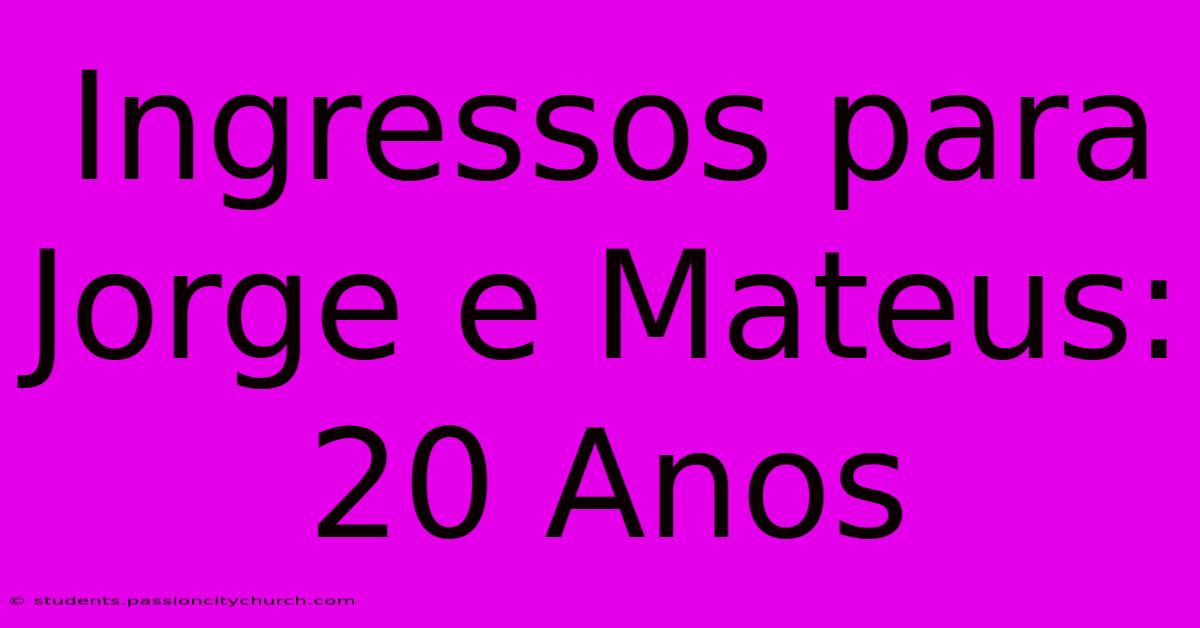 Ingressos para Jorge e Mateus: 20 Anos

© students.passioncitychurch.com